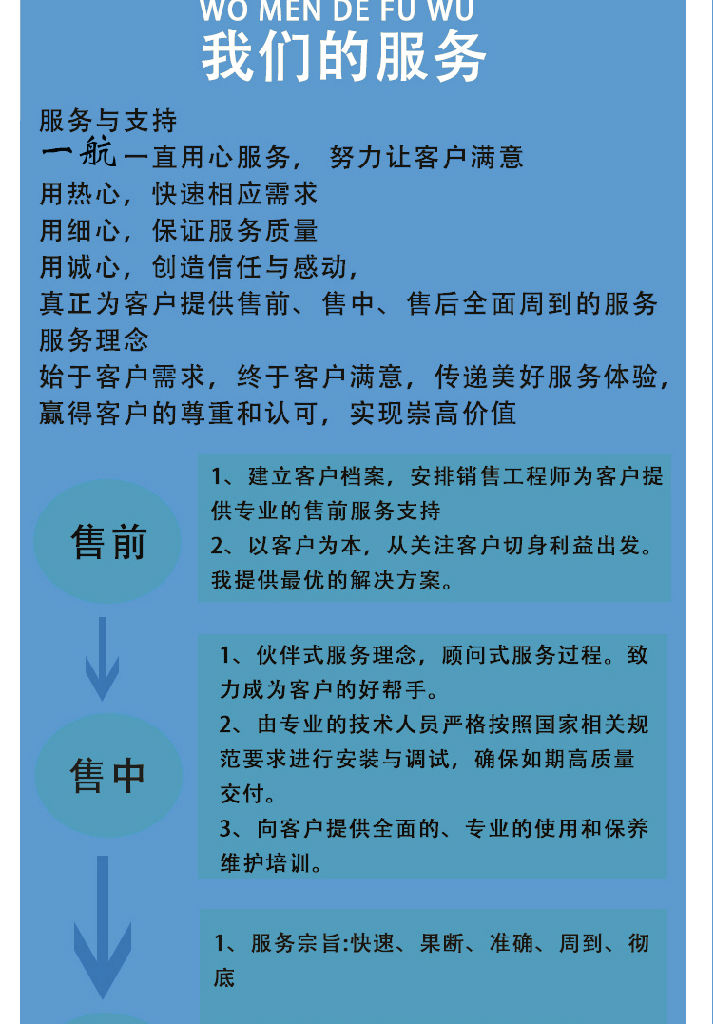 WO MEN DE FU WU
我们的服务

服务与支持
一航一直用心服务，努力让客户满意
用热心，快速相应需求
用细心，保证服务质量
用诚心，创造信任与感动，
真正为客户提供售前、售中、售后全面周到的服务
服务理念
始于客户需求，终于客户满意，传递美好服务体验，赢得客户的尊重和认可，实现崇高价值

售前

1、建立客户档案，安排销售工程师为客户提供专业的售前服务支持
2、以客户为本，从关注客户切身利益出发。我提供最优的解决方案。

售中

1、伙伴式服务理念，顾问式服务过程。致力成为客户的好帮手。
2、由专业的技术人员严格按照国家相关规范要求进行安装与调试，确保如期高质量交付。
3、向客户提供全面的、专业的使用和保养维护培训。

1、服务宗旨:快速、果断、准确、周到、彻底